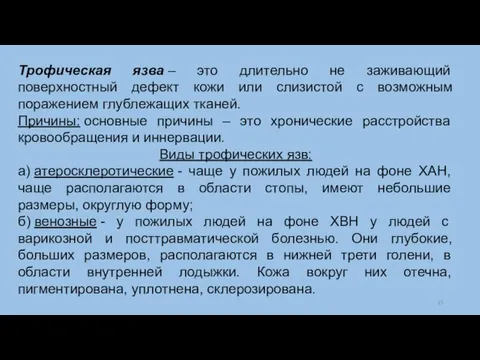 Трофическая язва – это длительно не заживающий поверхностный дефект кожи или слизистой с возможным поражением глублежащих тканей.
Причины: основные причины – это хронические расстройства кровообращения и иннервации.

Виды трофических язв:
а) атеросклеротические - чаще у пожилых людей на фоне ХАН, чаще располагаются в области стопы, имеют небольшие размеры, округлую форму;
б) венозные - у пожилых людей на фоне ХВН у людей с варикозной и посттравматической болезнью. Они глубокие, больших размеров, располагаются в нижней трети голени, в области внутренней лодыжки. Кожа вокруг них отечна, пигментирована, уплотнена, склерозирована.

15